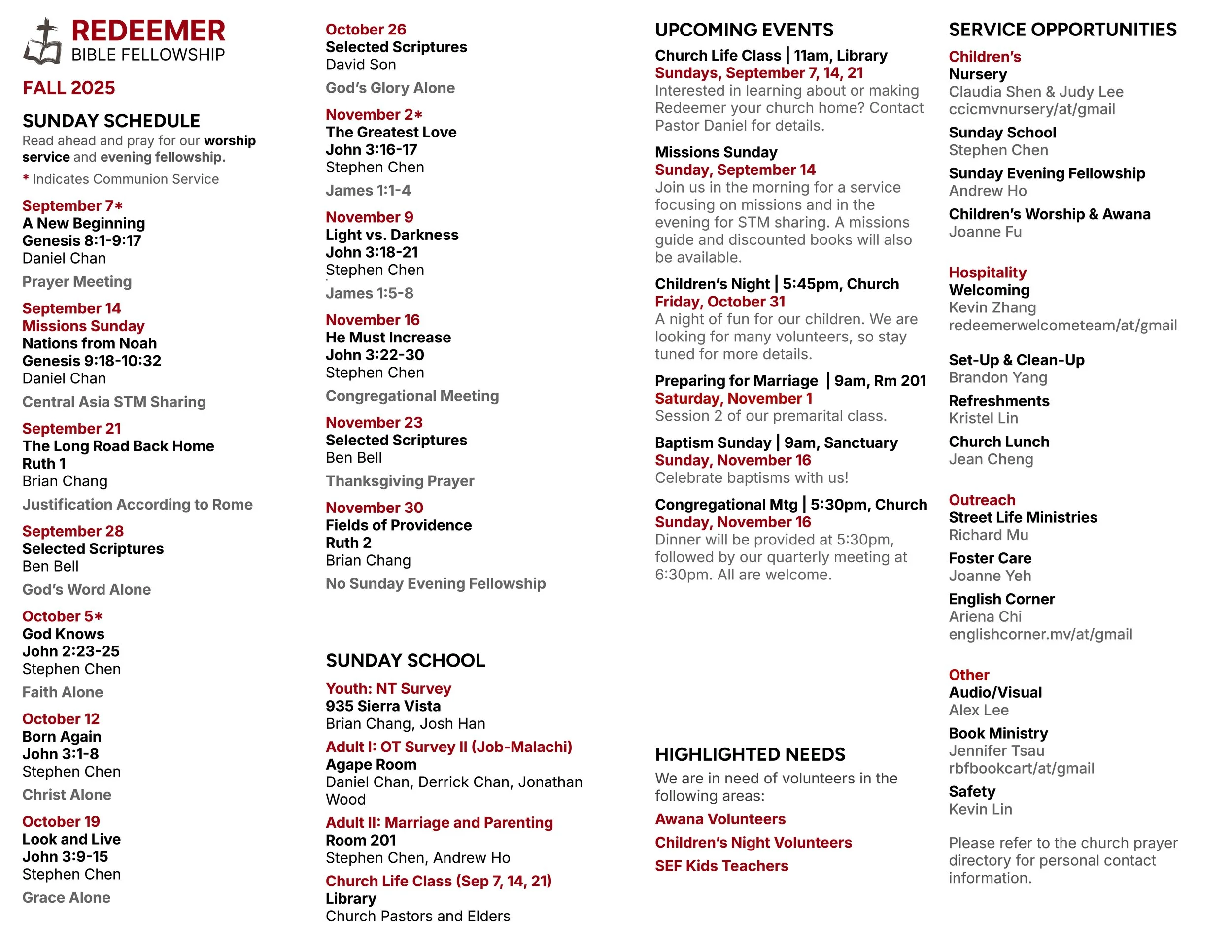 REDEEMER
BIBLE FELLOWSHIP

FALL 2025

SUNDAY SCHEDULE
Read ahead and pray for our worship service and evening fellowship.
* Indicates Communion Service

September 7*
A New Beginning
Genesis 8:1-9:17
Daniel Chan
Prayer Meeting

September 14
Missions Sunday
Nations from Noah
Genesis 9:18-10:32
Daniel Chan
Central Asia STM Sharing

September 21
The Long Road Back Home
Ruth 1
Brian Chang
Justification According to Rome

September 28
Selected Scriptures
Ben Bell
God's Word Alone

October 5*
God Knows
John 2:23-25
Stephen Chen
Faith Alone

October 12
Born Again
John 3:1-8
Stephen Chen
Christ Alone

October 19
Look and Live
John 3:9-15
Stephen Chen
Grace Alone

October 26
Selected Scriptures
David Son
God's Glory Alone

November 2*
The Greatest Love
John 3:16-17
Stephen Chen
James 1:1-4

November 9
Light vs. Darkness
John 3:18-21
Stephen Chen
James 1:5-8

November 16
He Must Increase
John 3:22-30
Stephen Chen
Congregational Meeting

November 23
Selected Scriptures
Ben Bell
Thanksgiving Prayer

November 30
Fields of Providence
Ruth 2
Brian Chang
No Sunday Evening Fellowship

SUNDAY SCHOOL
Youth: NT Survey
935 Sierra Vista
Brian Chang, Josh Han

Adult I: OT Survey II (Job-Malachi)
Agape Room
Daniel Chan, Derrick Chan, Jonathan Wood

Adult II: Marriage and Parenting
Room 201
Stephen Chen, Andrew Ho

Church Life Class (Sep 7, 14, 21)
Library
Church Pastors and Elders

UPCOMING EVENTS
Church Life Class | 11am, Library
Sundays, September 7, 14, 21
Interested in learning about or making Redeemer your church home? Contact Pastor Daniel for details.

Missions Sunday
Sunday, September 14
Join us in the morning for a service focusing on missions and in the evening for STM sharing. A missions guide and discounted books will also be available.

Children's Night | 5:45pm, Church
Friday, October 31
A night of fun for our children. We are looking for many volunteers, so stay tuned for more details.

Preparing for Marriage | 9am, Rm 201
Saturday, November 1
Session 2 of our premarital class.

Baptism Sunday | 9am, Sanctuary
Sunday, November 16
Celebrate baptisms with us!

Congregational Mtg | 5:30pm, Church
Sunday, November 16
Dinner will be provided at 5:30pm, followed by our quarterly meeting at 6:30pm. All are welcome.

HIGHLIGHTED NEEDS
We are in need of volunteers in the following areas:
Awana Volunteers
Children's Night Volunteers
SEF Kids Teachers

SERVICE OPPORTUNITIES
Children's
Nursery
Claudia Shen & Judy Lee
ccicmvnursery/at/gmail
Sunday School
Stephen Chen
Sunday Evening Fellowship
Andrew Ho
Children's Worship & Awana
Joanne Fu

Hospitality
Welcoming
Kevin Zhang
redeemerwelcometeam/at/gmail
Set-Up & Clean-Up
Brandon Yang
Refreshments
Kristel Lin
Church Lunch
Jean Cheng

Outreach
Street Life Ministries
Richard Mu
Foster Care
Joanne Yeh
English Corner
Ariena Chi
englishcorner.mv/at/gmail

Other
Audio/Visual
Alex Lee
Book Ministry
Jennifer Tsau
rbfbookcart/at/gmail
Safety
Kevin Lin

Please refer to the church prayer directory for personal contact information.